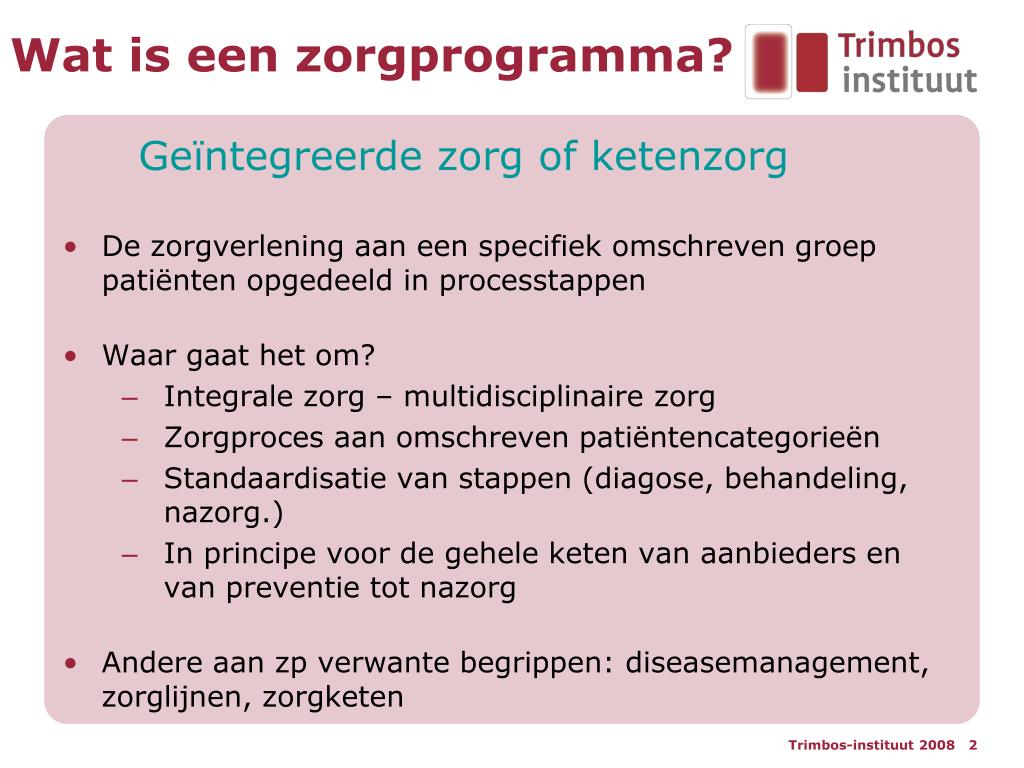 Wat is een zorgprogramma?

Trimbos instituut

Geïntegreerde zorg of ketenzorg

• De zorgverlening aan een specifiek omschreven groep patiënten opgedeeld in processtappen

• Waar gaat het om?
– Integrale zorg – multidisciplinaire zorg
– Zorgproces aan omschreven patiëntencategorieën
– Standaardisatie van stappen (diagose, behandeling, nazorg.)
– In principe voor de gehele keten van aanbieders en van preventie tot nazorg

• Andere aan zp verwante begrippen: diseasemanagement, zorglijnen, zorgketen

Trimbos-instituut 2008 2